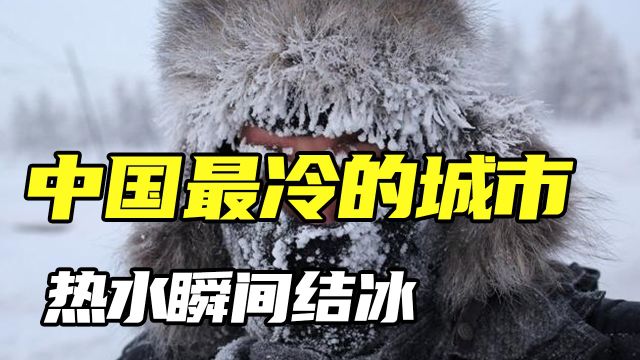 中国最冷的城市

热水瞬间结冰